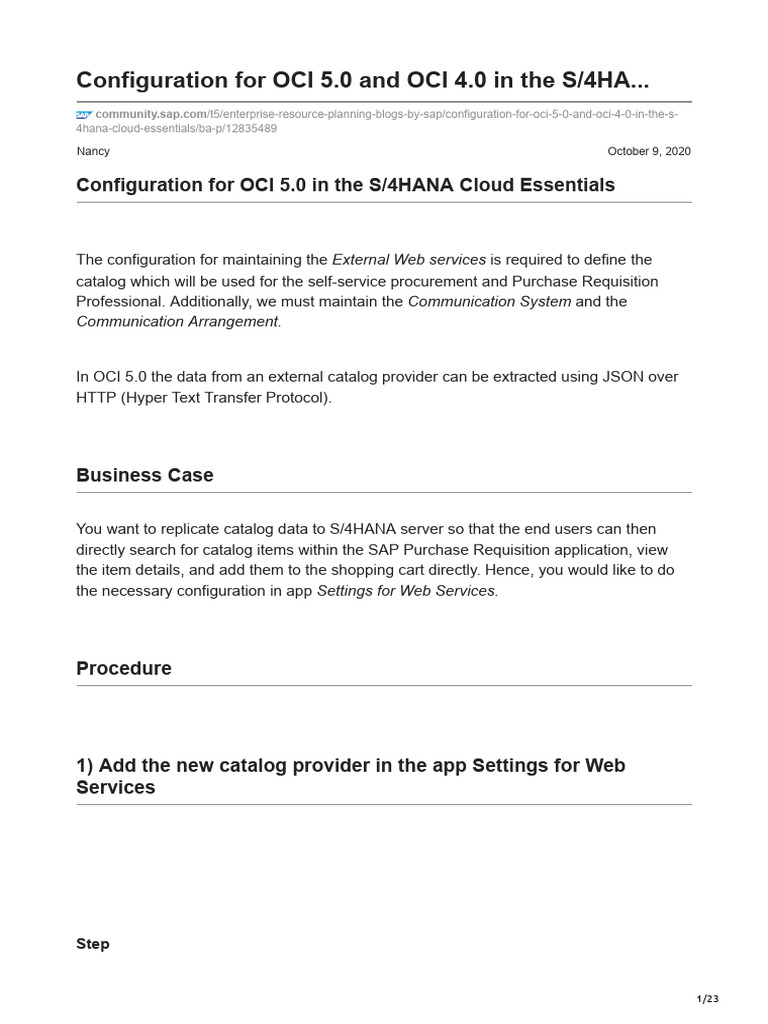 Configuration for OCI 5.0 and OCI 4.0 in the S/4HA...

community.sap.com/t5/enterprise-resource-planning-blogs-by-sap/configuration-for-oci-5-0-and-oci-4-0-in-the-s-4hana-cloud-essentials/ba-p/12835489

Nancy

October 9, 2020

Configuration for OCI 5.0 in the S/4HANA Cloud Essentials

The configuration for maintaining the External Web services is required to define the catalog which will be used for the self-service procurement and Purchase Requisition Professional. Additionally, we must maintain the Communication System and the Communication Arrangement.

In OCI 5.0 the data from an external catalog provider can be extracted using JSON over HTTP (Hyper Text Transfer Protocol).

Business Case

You want to replicate catalog data to S/4HANA server so that the end users can then directly search for catalog items within the SAP Purchase Requisition application, view the item details, and add them to the shopping cart directly. Hence, you would like to do the necessary configuration in app Settings for Web Services.

Procedure

1) Add the new catalog provider in the app Settings for Web Services

Step

1/23